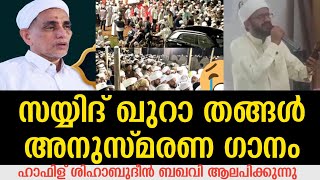 സയ്യിദ് ഖുറാ തങ്ങൾ അനുസ്മരണ ഗാനം

ഹാഫിള് ശിഹാബുദീൻ ബഖവി ആലപിക്കുന്നു